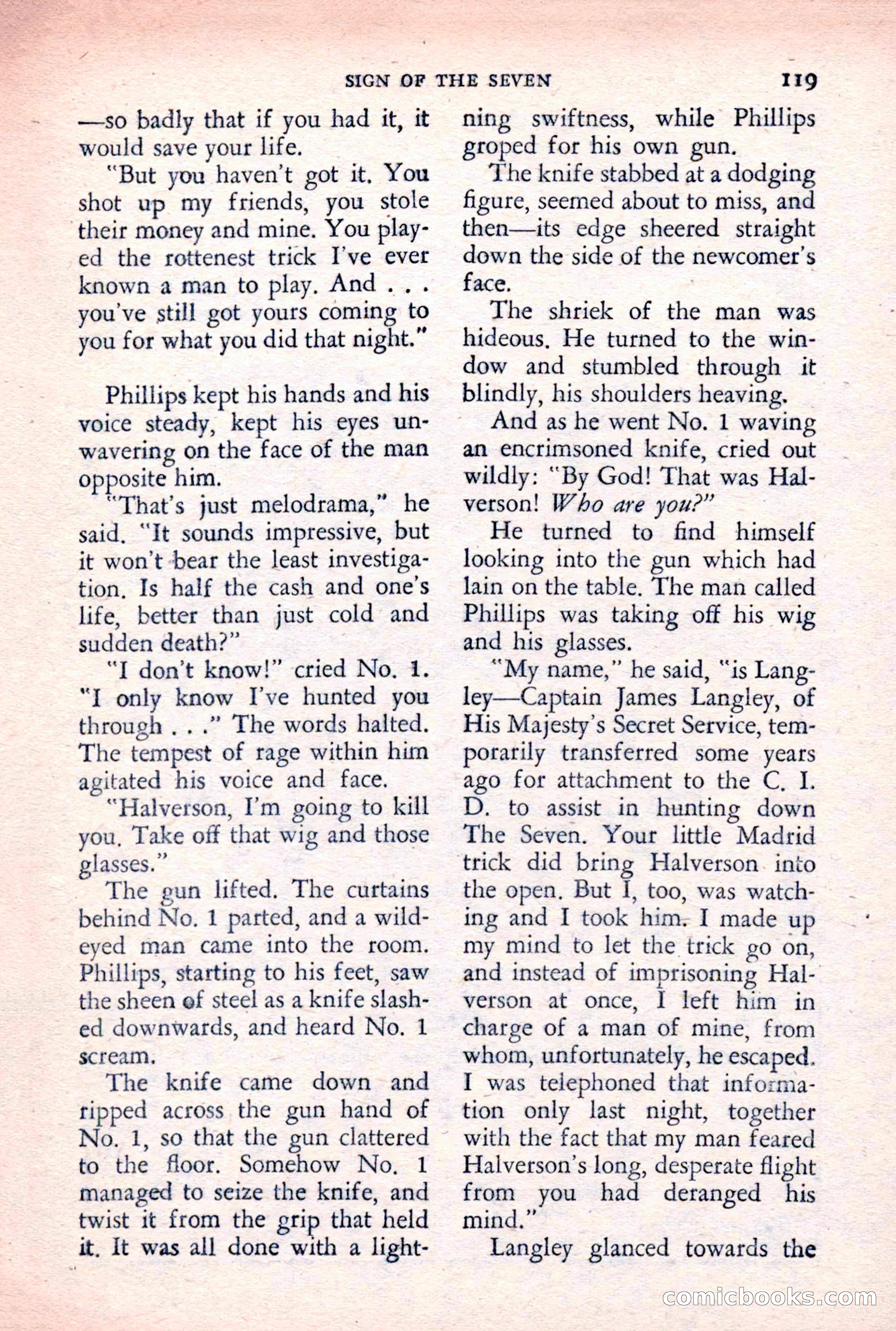 SIGN OF THE SEVEN 119

—so badly that if you had it, it would save your life.

"But you haven't got it. You shot up my friends, you stole their money and mine. You played the rottenest trick I've ever known a man to play. And . . . you've still got yours coming to you for what you did that night."

Phillips kept his hands and his voice steady, kept his eyes unwavering on the face of the man opposite him.

"That's just melodrama," he said. "It sounds impressive, but it won't bear the least investigation. Is half the cash and one's life, better than just cold and sudden death?"

"I don't know!" cried No. 1. "I only know I've hunted you through . . ." The words halted. The tempest of rage within him agitated his voice and face.

"Halverson, I'm going to kill you. Take off that wig and those glasses."

The gun lifted. The curtains behind No. 1 parted, and a wild-eyed man came into the room. Phillips, starting to his feet, saw the sheen of steel as a knife slashed downwards, and heard No. 1 scream.

The knife came down and ripped across the gun hand of No. 1, so that the gun clattered to the floor. Somehow No. 1 managed to seize the knife, and twist it from the grip that held it. It was all done with a lightning swiftness, while Phillips groped for his own gun.

The knife stabbed at a dodging figure, seemed about to miss, and then—its edge sheered straight down the side of the newcomer's face.

The shriek of the man was hideous. He turned to the window and stumbled through it blindly, his shoulders heaving.

And as he went No. 1 waving an encrimsoned knife, cried out wildly: "By God! That was Halverson! Who are you?"

He turned to find himself looking into the gun which had lain on the table. The man called Phillips was taking off his wig and his glasses.

"My name," he said, "is Langley—Captain James Langley, of His Majesty's Secret Service, temporarily transferred some years ago for attachment to the C. I. D. to assist in hunting down The Seven. Your little Madrid trick did bring Halverson into the open. But I, too, was watching and I took him. I made up my mind to let the trick go on, and instead of imprisoning Halverson at once, I left him in charge of a man of mine, from whom, unfortunately, he escaped. I was telephoned that information only last night, together with the fact that my man feared Halverson's long, desperate flight from you had deranged his mind."

Langley glanced towards the

comicbooks.com